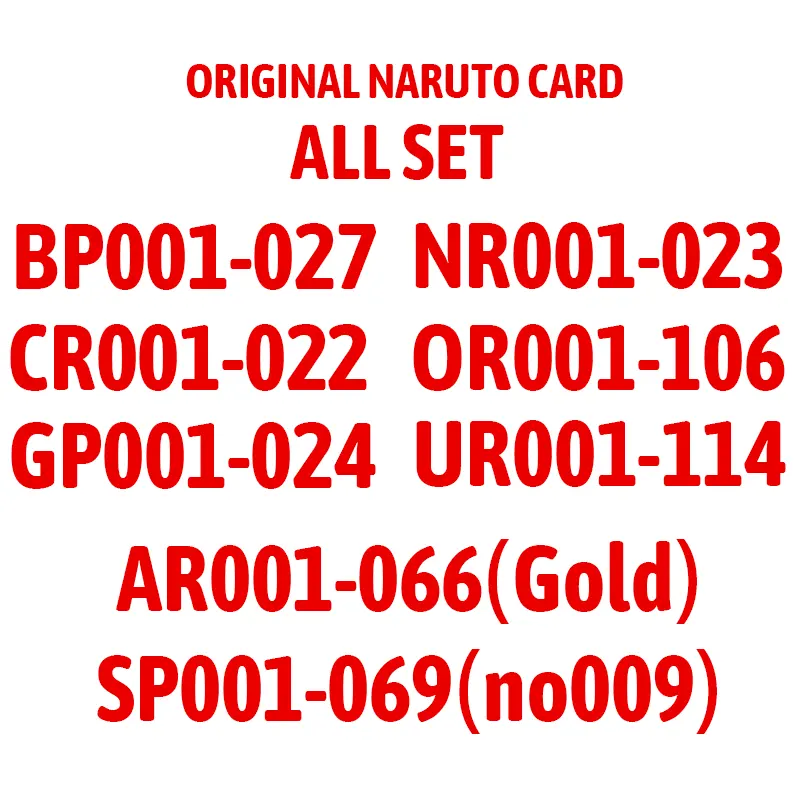 ORIGINAL NARUTO CARD
ALL SET

BP001-027 NR001-023
CR001-022 OR001-106
GP001-024 UR001-114

AR001-066(Gold)
SP001-069(no009)